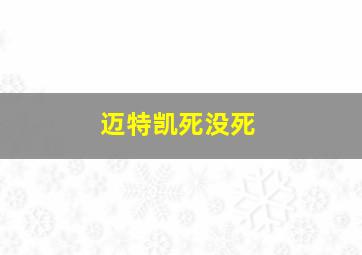 迈特凯死没死